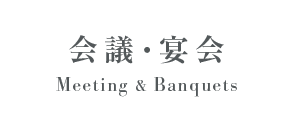 会議・宴会
Meeting & Banquets